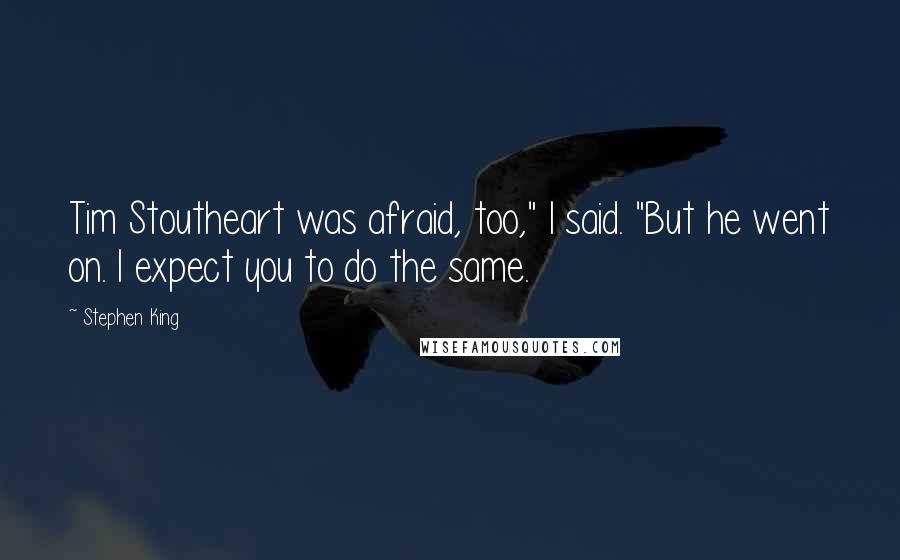 Tim Stoutheart was afraid, too," I said. "But he went on. I expect you to do the same.

~ Stephen King

WISEFAMOUSQUOTES.COM